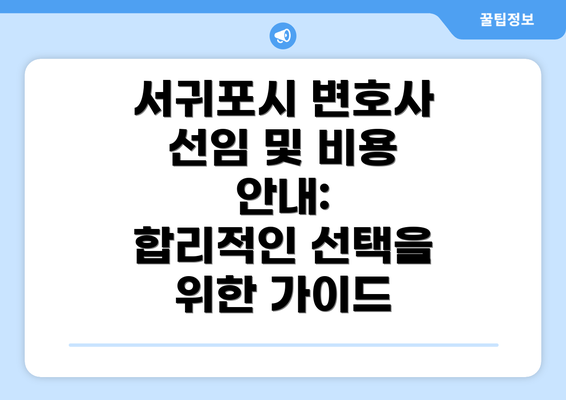 꿀팁정보

서귀포시 변호사 선임 및 비용 안내: 합리적인 선택을 위한 가이드